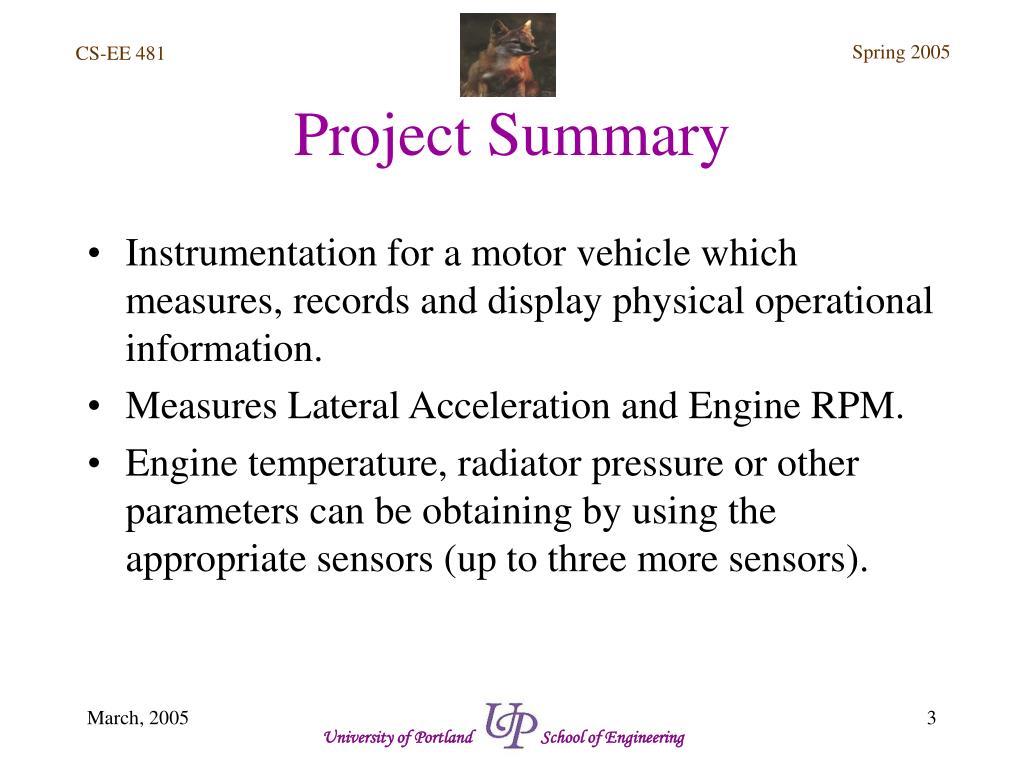 CS-EE 481

Spring 2005

Project Summary

• Instrumentation for a motor vehicle which measures, records and display physical operational information.
• Measures Lateral Acceleration and Engine RPM.
• Engine temperature, radiator pressure or other parameters can be obtaining by using the appropriate sensors (up to three more sensors).

March, 2005

University of Portland UP School of Engineering

3